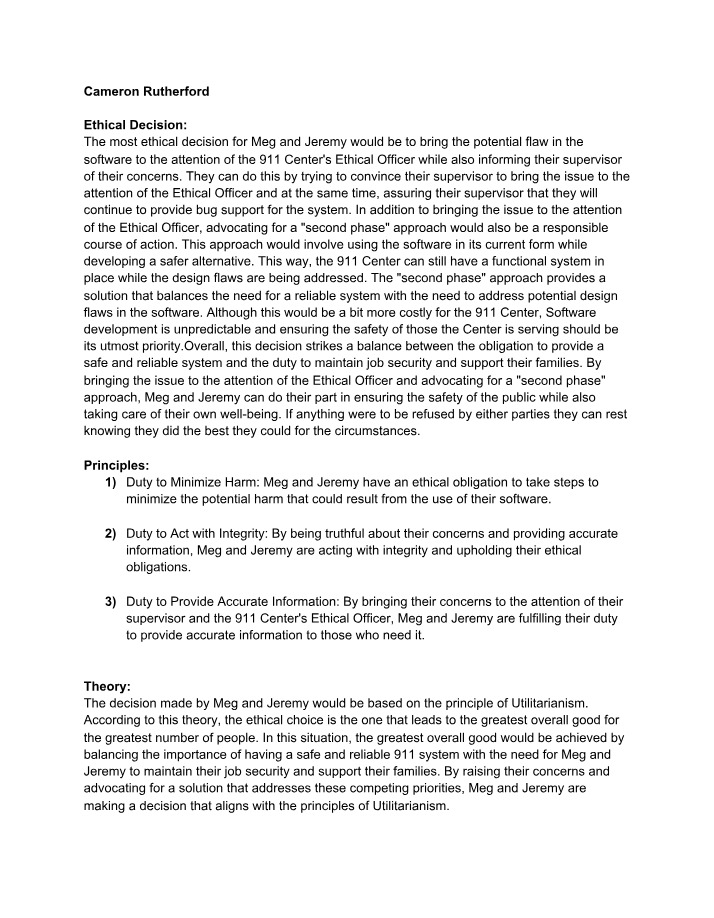 Cameron Rutherford

Ethical Decision:
The most ethical decision for Meg and Jeremy would be to bring the potential flaw in the software to the attention of the 911 Center's Ethical Officer while also informing their supervisor of their concerns. They can do this by trying to convince their supervisor to bring the issue to the attention of the Ethical Officer and at the same time, assuring their supervisor that they will continue to provide bug support for the system. In addition to bringing the issue to the attention of the Ethical Officer, advocating for a "second phase" approach would also be a responsible course of action. This approach would involve using the software in its current form while developing a safer alternative. This way, the 911 Center can still have a functional system in place while the design flaws are being addressed. The "second phase" approach provides a solution that balances the need for a reliable system with the need to address potential design flaws in the software. Although this would be a bit more costly for the 911 Center, Software development is unpredictable and ensuring the safety of those the Center is serving should be its utmost priority.Overall, this decision strikes a balance between the obligation to provide a safe and reliable system and the duty to maintain job security and support their families. By bringing the issue to the attention of the Ethical Officer and advocating for a "second phase" approach, Meg and Jeremy can do their part in ensuring the safety of the public while also taking care of their own well-being. If anything were to be refused by either parties they can rest knowing they did the best they could for the circumstances.

Principles:
1) Duty to Minimize Harm: Meg and Jeremy have an ethical obligation to take steps to minimize the potential harm that could result from the use of their software.

2) Duty to Act with Integrity: By being truthful about their concerns and providing accurate information, Meg and Jeremy are acting with integrity and upholding their ethical obligations.

3) Duty to Provide Accurate Information: By bringing their concerns to the attention of their supervisor and the 911 Center's Ethical Officer, Meg and Jeremy are fulfilling their duty to provide accurate information to those who need it.

Theory:
The decision made by Meg and Jeremy would be based on the principle of Utilitarianism. According to this theory, the ethical choice is the one that leads to the greatest overall good for the greatest number of people. In this situation, the greatest overall good would be achieved by balancing the importance of having a safe and reliable 911 system with the need for Meg and Jeremy to maintain their job security and support their families. By raising their concerns and advocating for a solution that addresses these competing priorities, Meg and Jeremy are making a decision that aligns with the principles of Utilitarianism.